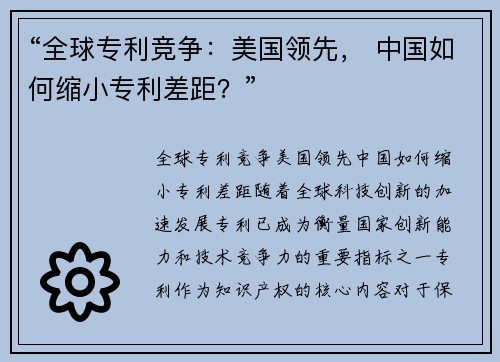 “全球专利竞争：美国领先， 中国如何缩小专利差距？”

全球专利竞争美国领先中国如何缩小专利差距随着全球科技创新的加速发展专利已成为衡量国家创新能力和技术竞争力的重要指标之一专利作为知识产权的核心内容对于保